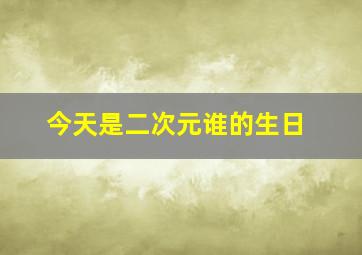 今天是二次元谁的生日